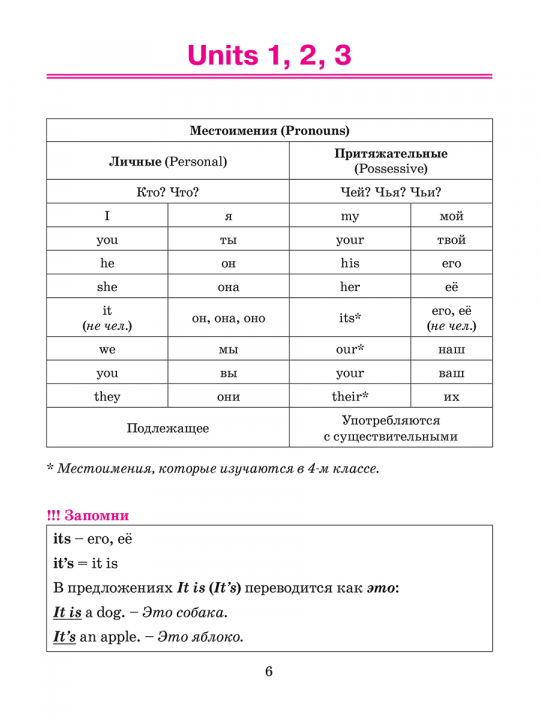 Units 1, 2, 3

| Местоимения (Pronouns) | | | |
|---|---|---|---|
| Личные (Personal) | | Притяжательные (Possessive) | |
| Кто? Что? | | Чей? Чья? Чьи? | |
| I | я | my | мой |
| you | ты | your | твой |
| he | он | his | его |
| she | она | her | её |
| it (не чел.) | он, она, оно | its* | его, её (не чел.) |
| we | мы | our* | наш |
| you | вы | your | ваш |
| they | они | their* | их |
| Подлежащее | | Употребляются с существительными | |

* Местоимения, которые изучаются в 4-м классе.

!!! Запомни

its – его, её

it's = it is

В предложениях It is (It's) переводится как это:

It is a dog. – Это собака.

It's an apple. – Это яблоко.

6